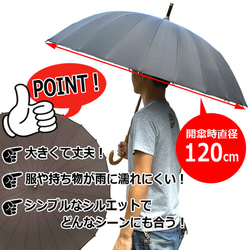 POINT！

開傘時直径
120cm

大きくて丈夫！

服や持ち物が雨に濡れにくい！

シンプルなシルエットで
どんなシーンにも合う！